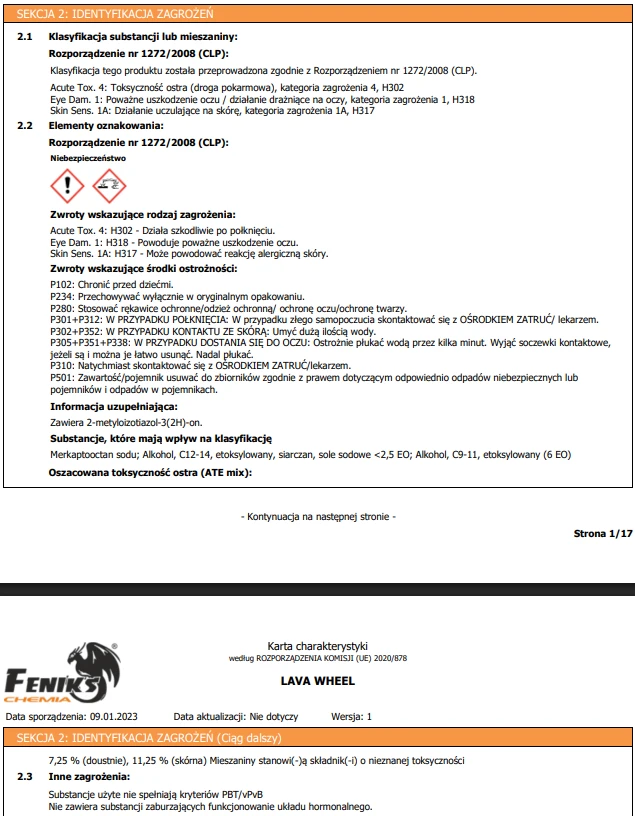 SEKCJA 2: IDENTYFIKACJA ZAGROŻEŃ

2.1 Klasyfikacja substancji lub mieszaniny:

Rozporządzenie nr 1272/2008 (CLP):

Klasyfikacja tego produktu została przeprowadzona zgodnie z Rozporządzeniem nr 1272/2008 (CLP).

Acute Tox. 4: Toksyczność ostra (droga pokarmowa), kategoria zagrożenia 4, H302
Eye Dam. 1: Poważne uszkodzenie oczu / działanie drażniące na oczy, kategoria zagrożenia 1, H318
Skin Sens. 1A: Działanie uczulające na skórę, kategoria zagrożenia 1A, H317

2.2 Elementy oznakowania:

Rozporządzenie nr 1272/2008 (CLP):

Niebezpieczeństwo

Zwroty wskazujące rodzaj zagrożenia:

Acute Tox. 4: H302 - Działa szkodliwie po połknięciu.
Eye Dam. 1: H318 - Powoduje poważne uszkodzenie oczu.
Skin Sens. 1A: H317 - Może powodować reakcję alergiczną skóry.

Zwroty wskazujące środki ostrożności:

P102: Chronić przed dziećmi.
P234: Przechowywać wyłącznie w oryginalnym opakowaniu.
P280: Stosować rękawice ochronne/odzież ochronną/ ochronę oczu/ochronę twarzy.
P301+P312: W PRZYPADKU POŁKNIĘCIA: W przypadku złego samopoczucia skontaktować się z OŚRODKIEM ZATRUĆ/ lekarzem.
P302+P352: W PRZYPADKU KONTAKTU ZE SKÓRĄ: Umyć dużą ilością wody.
P305+P351+P338: W PRZYPADKU DOSTANIA SIĘ DO OCZU: Ostrożnie płukać wodą przez kilka minut. Wyjąć soczewki kontaktowe, jeżeli są i można je łatwo usunąć. Nadal płukać.
P310: Natychmiast skontaktować się z OŚRODKIEM ZATRUĆ/lekarzem.
P501: Zawartość/pojemnik usuwać do zbiorników zgodnie z prawem dotyczącym odpowiednio odpadów niebezpiecznych lub pojemników i odpadów w pojemnikach.

Informacja uzupełniająca:

Zawiera 2-metyloizotiazol-3(2H)-on.

Substancje, które mają wpływ na klasyfikację

Merkaptooctan sodu; Alkohol, C12-14, etoksylowany, siarczan, sole sodowe <2,5 EO; Alkohol, C9-11, etoksylowany (6 EO)

Oszacowana toksyczność ostra (ATE mix):

- Kontynuacja na następnej stronie -

Strona 1/17

FENIKS CHEMIA

Karta charakterystyki
według ROZPORZĄDZENIA KOMISJI (UE) 2020/878

LAVA WHEEL

Data sporządzenia: 09.01.2023 Data aktualizacji: Nie dotyczy Wersja: 1

SEKCJA 2: IDENTYFIKACJA ZAGROŻEŃ (Ciąg dalszy)

7,25 % (doustnie), 11,25 % (skórna) Mieszaniny stanowi(-)ą składnik(-i) o nieznanej toksyczności

2.3 Inne zagrożenia:

Substancje użyte nie spełniają kryteriów PBT/vPvB
Nie zawiera substancji zaburzających funkcjonowanie układu hormonalnego.